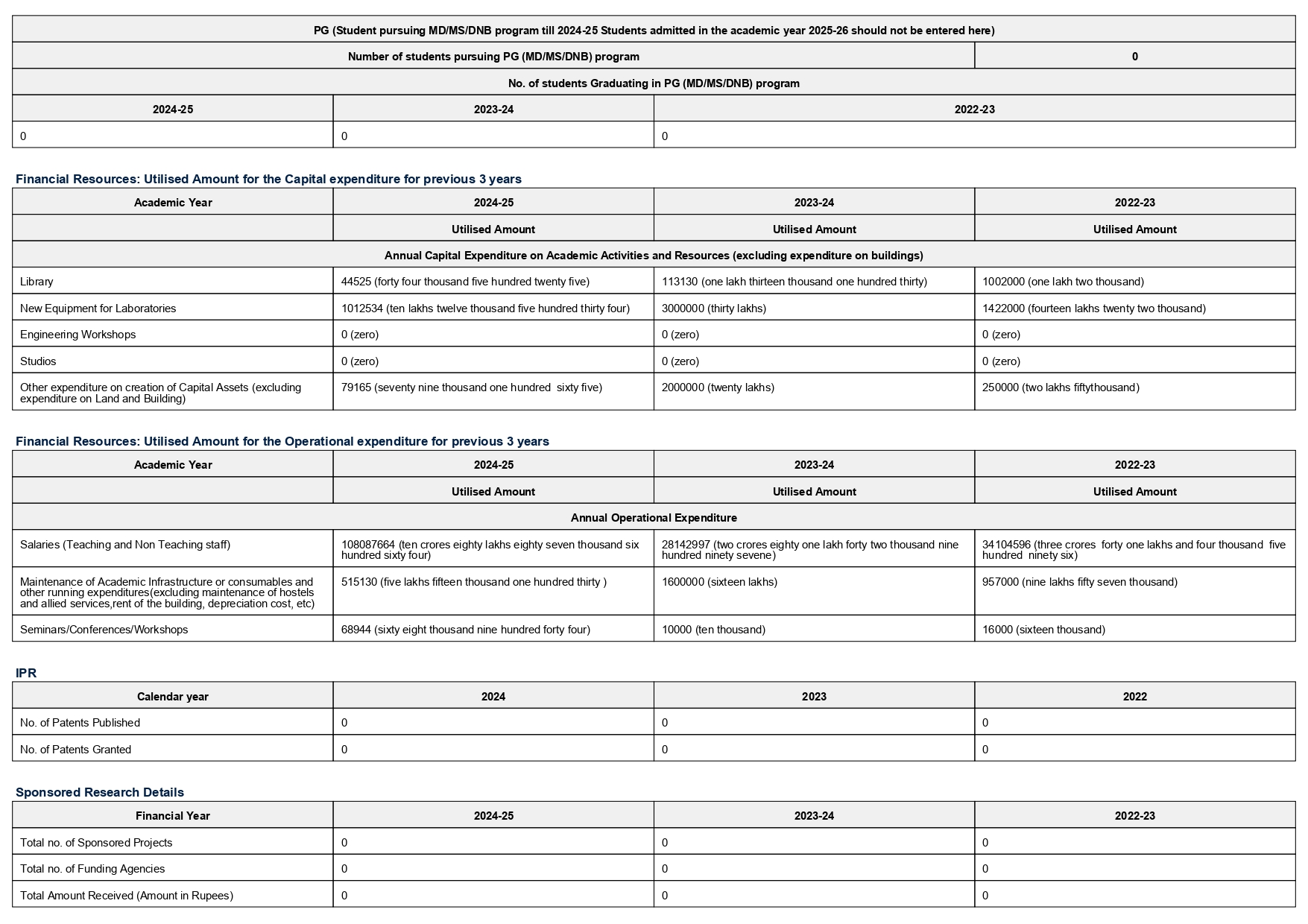 | PG (Student pursuing MD/MS/DNB program till 2024-25 Students admitted in the academic year 2025-26 should not be entered here) | | |
|---|---|---|
| Number of students pursuing PG (MD/MS/DNB) program | | 0 |
| No. of students Graduating in PG (MD/MS/DNB) program | | |
| 2024-25 | 2023-24 | 2022-23 |
| 0 | 0 | 0 |

Financial Resources: Utilised Amount for the Capital expenditure for previous 3 years

| Academic Year | 2024-25 | 2023-24 | 2022-23 |
|---|---|---|---|
| | Utilised Amount | Utilised Amount | Utilised Amount |
| Annual Capital Expenditure on Academic Activities and Resources (excluding expenditure on buildings) | | | |
| Library | 44525 (forty four thousand five hundred twenty five) | 113130 (one lakh thirteen thousand one hundred thirty) | 1002000 (one lakh two thousand) |
| New Equipment for Laboratories | 1012534 (ten lakhs twelve thousand five hundred thirty four) | 3000000 (thirty lakhs) | 1422000 (fourteen lakhs twenty two thousand) |
| Engineering Workshops | 0 (zero) | 0 (zero) | 0 (zero) |
| Studios | 0 (zero) | 0 (zero) | 0 (zero) |
| Other expenditure on creation of Capital Assets (excluding expenditure on Land and Building) | 79165 (seventy nine thousand one hundred sixty five) | 2000000 (twenty lakhs) | 250000 (two lakhs fiftythousand) |

Financial Resources: Utilised Amount for the Operational expenditure for previous 3 years

| Academic Year | 2024-25 | 2023-24 | 2022-23 |
|---|---|---|---|
| | Utilised Amount | Utilised Amount | Utilised Amount |
| Annual Operational Expenditure | | | |
| Salaries (Teaching and Non Teaching staff) | 108087664 (ten crores eighty lakhs eighty seven thousand six hundred sixty four) | 28142997 (two crores eighty one lakh forty two thousand nine hundred ninety sevene) | 34104596 (three crores forty one lakhs and four thousand five hundred ninety six) |
| Maintenance of Academic Infrastructure or consumables and other running expenditures(excluding maintenance of hostels and allied services,rent of the building, depreciation cost, etc) | 515130 (five lakhs fifteen thousand one hundred thirty ) | 1600000 (sixteen lakhs) | 957000 (nine lakhs fifty seven thousand) |
| Seminars/Conferences/Workshops | 68944 (sixty eight thousand nine hundred forty four) | 10000 (ten thousand) | 16000 (sixteen thousand) |

IPR

| Calendar year | 2024 | 2023 | 2022 |
|---|---|---|---|
| No. of Patents Published | 0 | 0 | 0 |
| No. of Patents Granted | 0 | 0 | 0 |

Sponsored Research Details

| Financial Year | 2024-25 | 2023-24 | 2022-23 |
|---|---|---|---|
| Total no. of Sponsored Projects | 0 | 0 | 0 |
| Total no. of Funding Agencies | 0 | 0 | 0 |
| Total Amount Received (Amount in Rupees) | 0 | 0 | 0 |